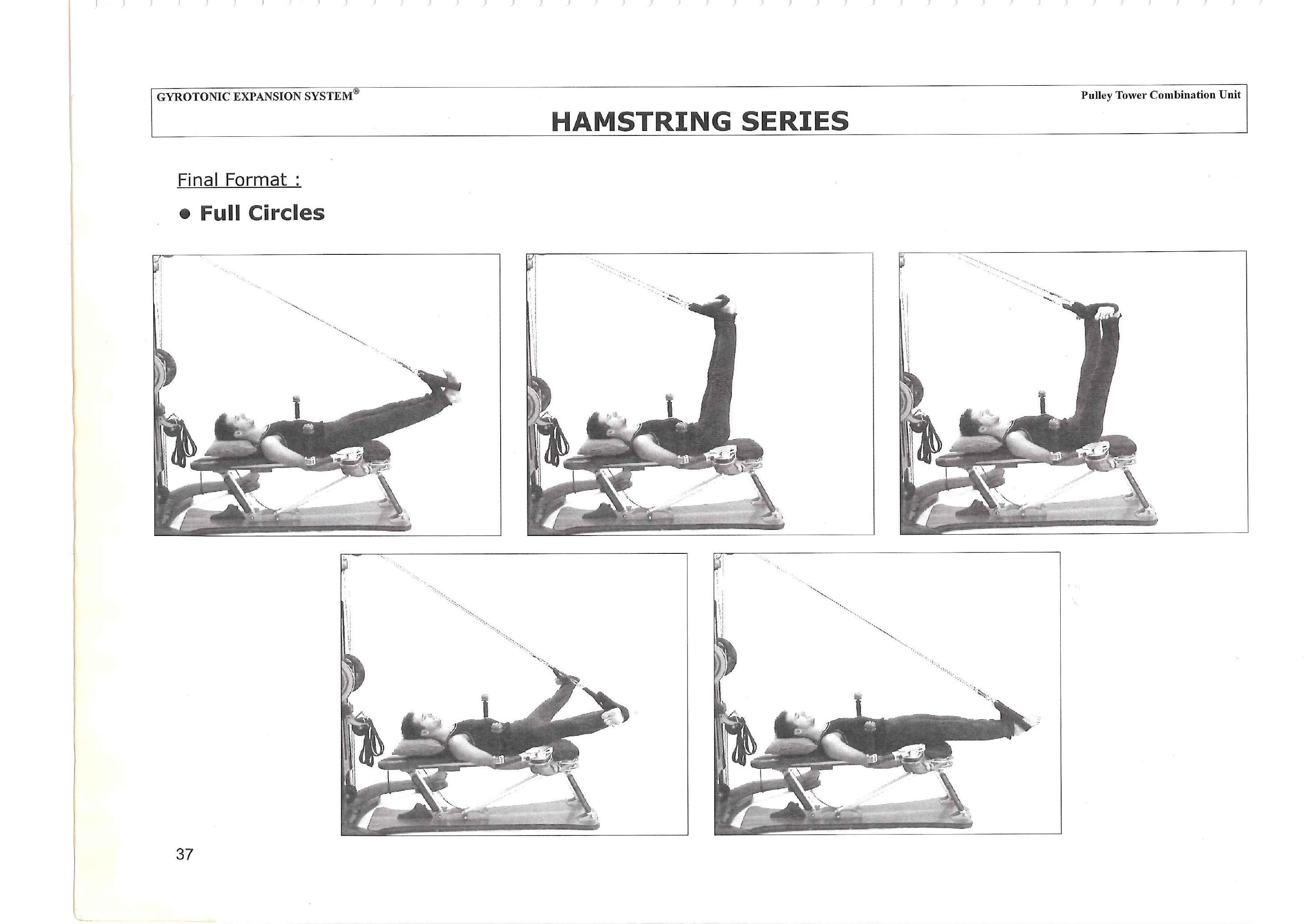 GYROTONIC EXPANSION SYSTEM®

Pulley Tower Combination Unit

HAMSTRING SERIES

Final Format :

• Full Circles

37